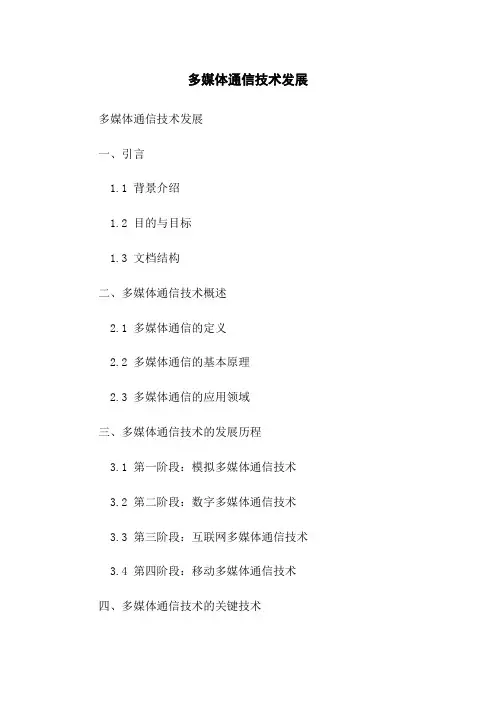 多媒体通信技术发展

多媒体通信技术发展

一、引言

1.1 背景介绍

1.2 目的与目标

1.3 文档结构

二、多媒体通信技术概述

2.1 多媒体通信的定义

2.2 多媒体通信的基本原理

2.3 多媒体通信的应用领域

三、多媒体通信技术的发展历程

3.1 第一阶段：模拟多媒体通信技术

3.2 第二阶段：数字多媒体通信技术

3.3 第三阶段：互联网多媒体通信技术

3.4 第四阶段：移动多媒体通信技术

四、多媒体通信技术的关键技术